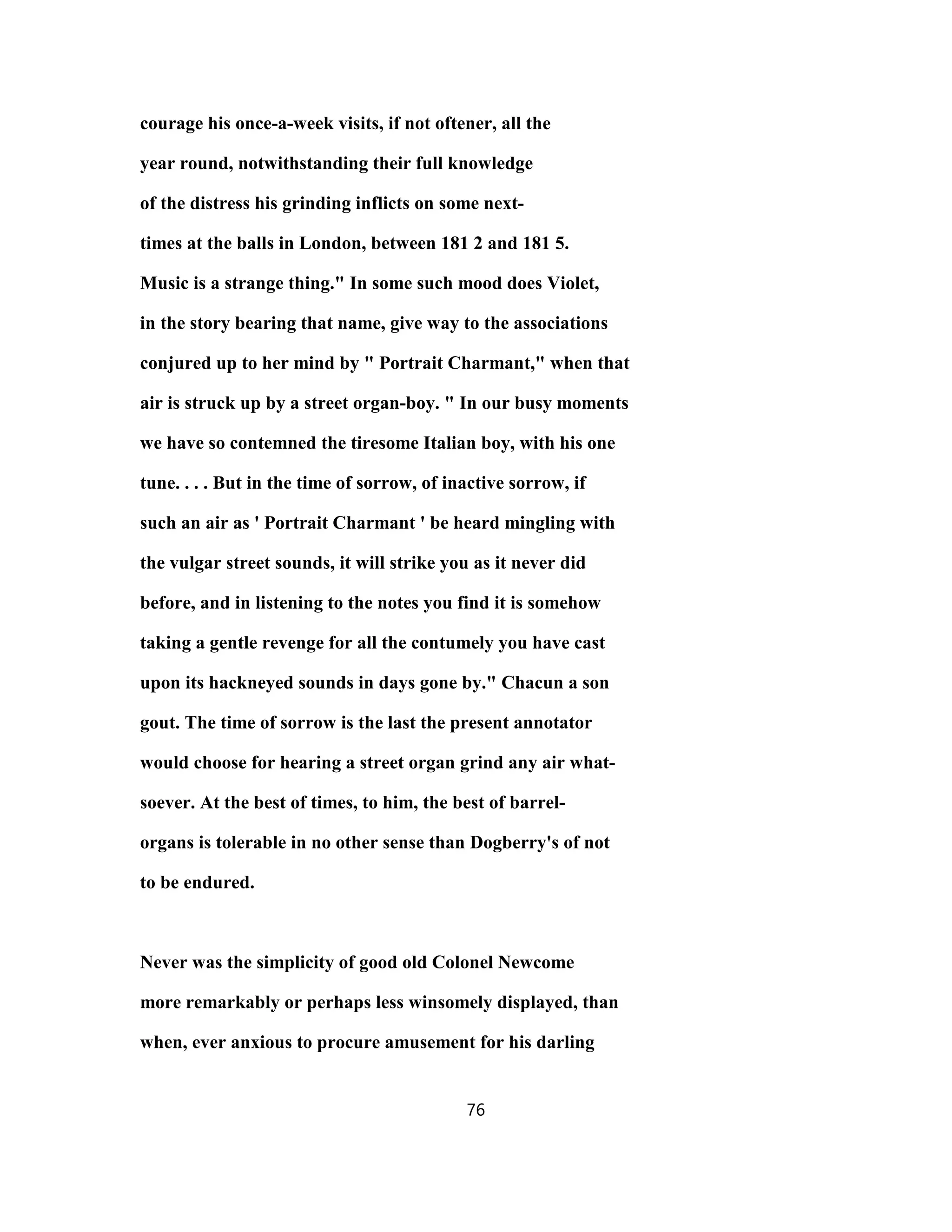 courage his once-a-week visits, if not oftener, all the year round, notwithstanding their full knowledge of the distress his grinding inflicts on some next-times at the balls in London, between 181 2 and 181 5. Music is a strange thing." In some such mood does Violet, in the story bearing that name, give way to the associations conjured up to her mind by " Portrait Charmant," when that air is struck up by a street organ-boy. " In our busy moments we have so contemned the tiresome Italian boy, with his one tune. . . . But in the time of sorrow, of inactive sorrow, if such an air as ' Portrait Charmant ' be heard mingling with the vulgar street sounds, it will strike you as it never did before, and in listening to the notes you find it is somehow taking a gentle revenge for all the contumely you have cast upon its hackneyed sounds in days gone by." Chacun a son gout. The time of sorrow is the last the present annotator would choose for hearing a street organ grind any air whatsoever. At the best of times, to him, the best of barrel-organs is tolerable in no other sense than Dogberry's of not to be endured.

Never was the simplicity of good old Colonel Newcome more remarkably or perhaps less winsomely displayed, than when, ever anxious to procure amusement for his darling

76